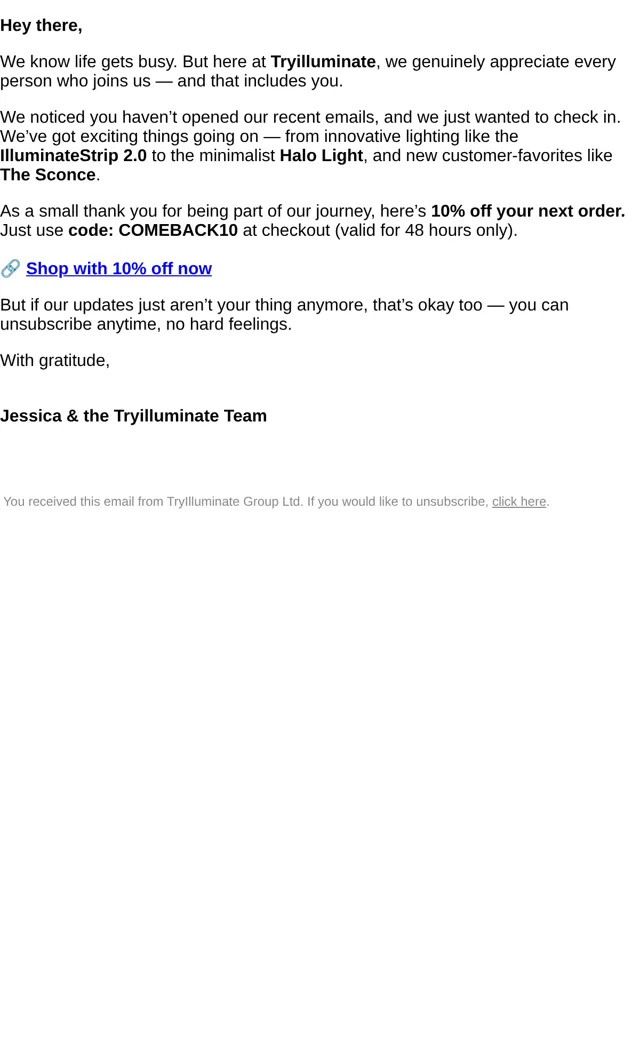 Hey there,

We know life gets busy. But here at Tryilluminate, we genuinely appreciate every person who joins us — and that includes you.

We noticed you haven't opened our recent emails, and we just wanted to check in. We've got exciting things going on — from innovative lighting like the IlluminateStrip 2.0 to the minimalist Halo Light, and new customer-favorites like The Sconce.

As a small thank you for being part of our journey, here's 10% off your next order. Just use code: COMEBACK10 at checkout (valid for 48 hours only).

🔗 Shop with 10% off now

But if our updates just aren't your thing anymore, that's okay too — you can unsubscribe anytime, no hard feelings.

With gratitude,

Jessica & the Tryilluminate Team

You received this email from TryIlluminate Group Ltd. If you would like to unsubscribe, click here.